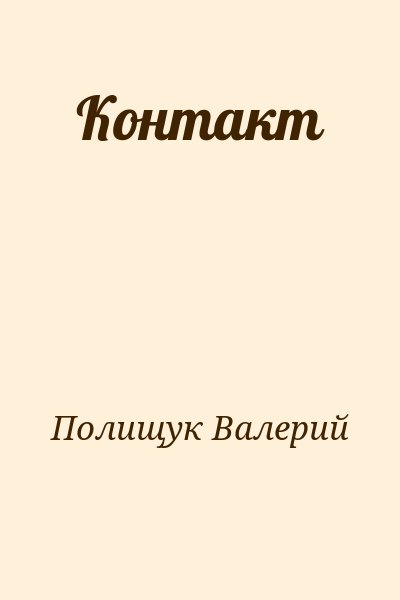 Контакт

Полищук Валерий